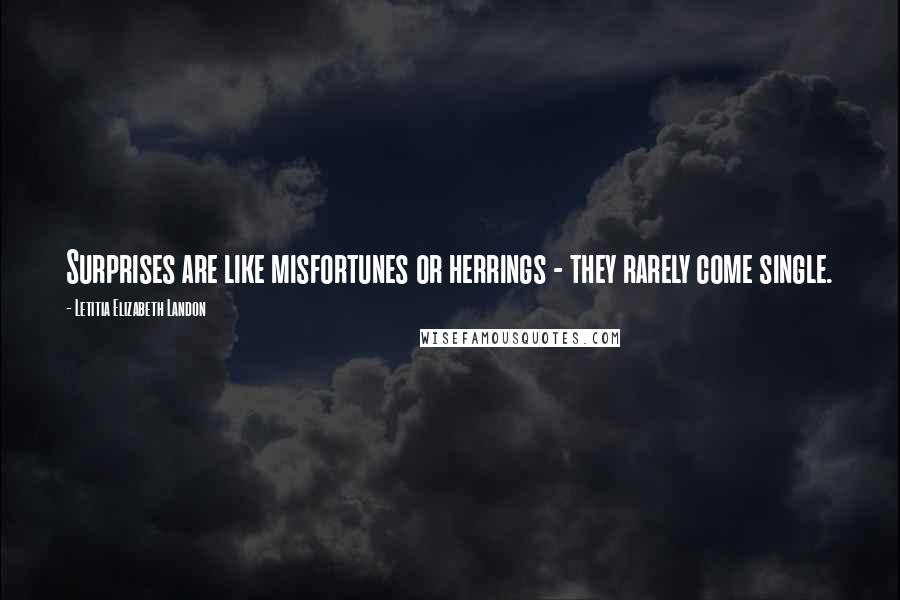 Surprises are like misfortunes or herrings - they rarely come single.

- Letitia Elizabeth Landon

WISEFAMOUSQUOTES.COM